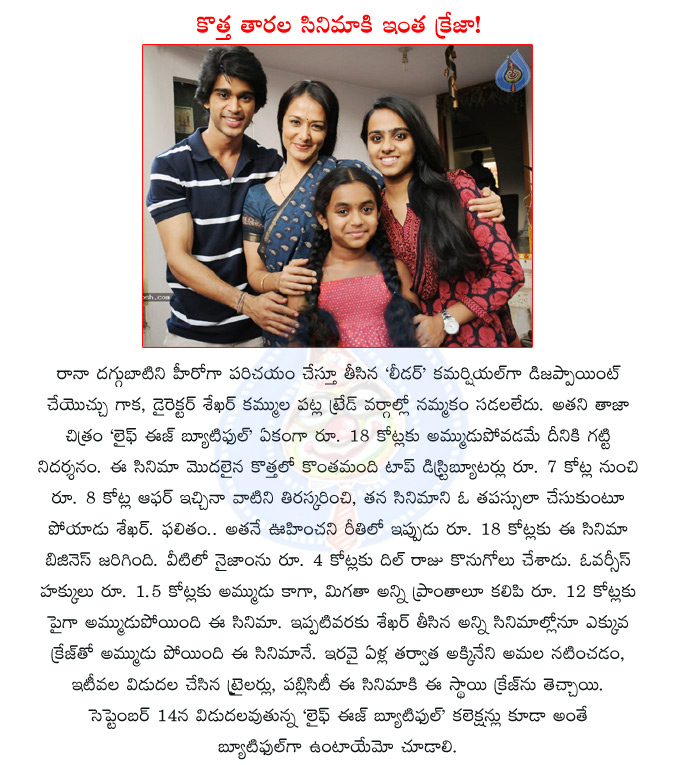 కొత్త తారల సినిమాకి ఇంత క్రేజా!

రానా దగ్గుబాటిని హీరోగా పరిచయం చేస్తూ తీసిన 'లీడర్' కమర్షియల్‌గా డిజప్పాయింట్ చేయొచ్చు గాక, డైరెక్టర్ శేఖర్ కమ్ముల పట్ల ట్రేడ్ వర్గాల్లో నమ్మకం సడలలేదు. అతని తాజా చిత్రం 'లైఫ్ ఈజ్ బ్యూటిఫుల్' ఏకంగా రూ. 18 కోట్లకు అమ్ముడుపోవడమే దీనికి గట్టి నిదర్శనం. ఈ సినిమా మొదలైన కొత్తలో కొంతమంది టాప్ డిస్ట్రిబ్యూటర్లు రూ. 7 కోట్ల నుంచి రూ. 8 కోట్ల ఆఫర్ ఇచ్చినా వాటిని తిరస్కరించి, తన సినిమాని ఓ తపస్సులా చేసుకుంటూ పోయాడు శేఖర్. ఫలితం.. అతనే ఊహించని రీతిలో ఇప్పుడు రూ. 18 కోట్లకు ఈ సినిమా బిజినెస్ జరిగింది. వీటిలో నైజాంను రూ. 4 కోట్లకు దిల్ రాజు కొనుగోలు చేశాడు. ఓవర్సీస్ హక్కులు రూ. 1.5 కోట్లకు అమ్ముడు కాగా, మిగతా అన్ని ప్రాంతాలూ కలిపి రూ. 12 కోట్లకు పైగా అమ్ముడుపోయింది ఈ సినిమా. ఇప్పటివరకు శేఖర్ తీసిన అన్ని సినిమాల్లోనూ ఎక్కువ క్రేజ్‌తో అమ్ముడు పోయింది ఈ సినిమానే. ఇరవై ఏళ్ల తర్వాత అక్కినేని అమల నటించడం, ఇటీవల విడుదల చేసిన ట్రైలర్లు, పబ్లిసిటీ ఈ సినిమాకి ఈ స్థాయి క్రేజ్‌ను తెచ్చాయి. సెప్టెంబర్ 14న విడుదలవుతున్న 'లైఫ్ ఈజ్ బ్యూటిఫుల్' కలెక్షన్లు కూడా అంతే బ్యూటిఫుల్‌గా ఉంటాయేమో చూడాలి.